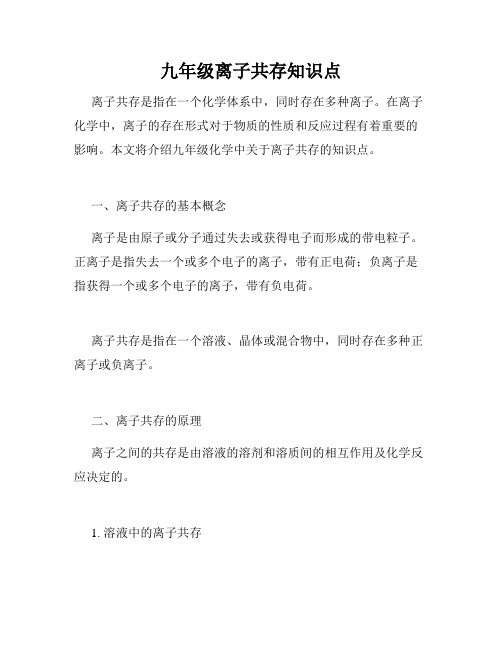 九年级离子共存知识点

离子共存是指在一个化学体系中，同时存在多种离子。在离子化学中，离子的存在形式对于物质的性质和反应过程有着重要的影响。本文将介绍九年级化学中关于离子共存的知识点。

一、离子共存的基本概念

离子是由原子或分子通过失去或获得电子而形成的带电粒子。正离子是指失去一个或多个电子的离子，带有正电荷；负离子是指获得一个或多个电子的离子，带有负电荷。

离子共存是指在一个溶液、晶体或混合物中，同时存在多种正离子或负离子。

二、离子共存的原理

离子之间的共存是由溶液的溶剂和溶质间的相互作用及化学反应决定的。

1. 溶液中的离子共存